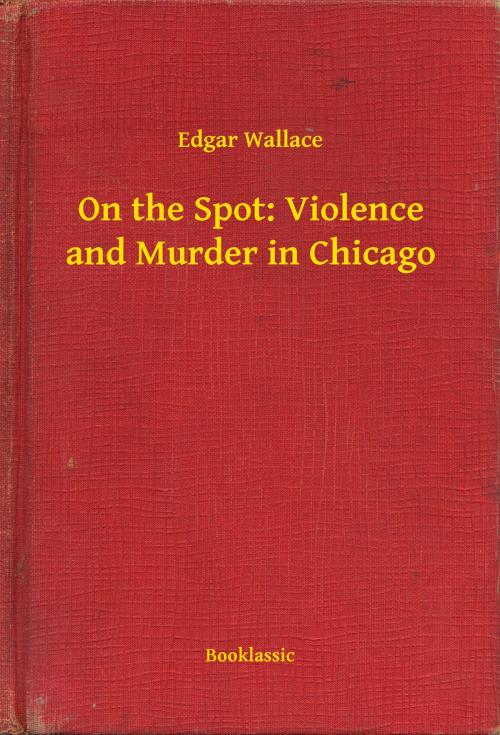 Edgar Wallace

On the Spot: Violence and Murder in Chicago

Booklassic